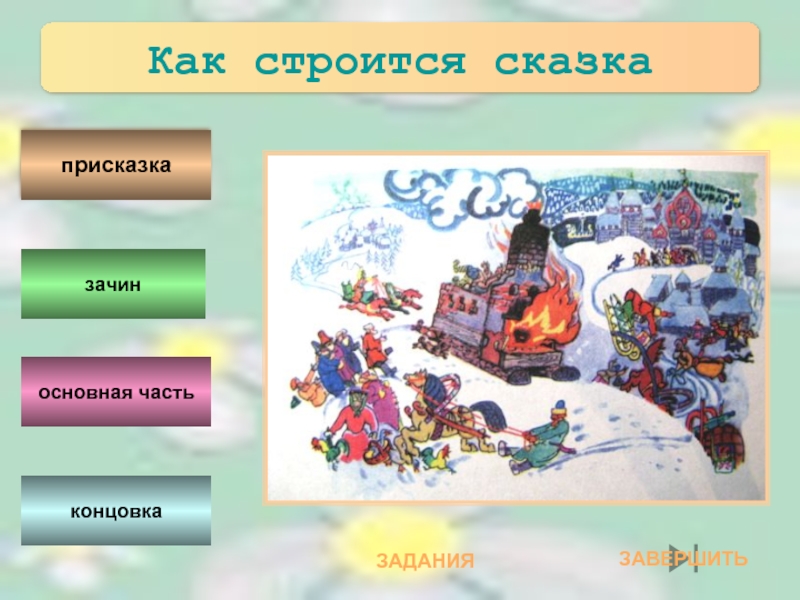 Как строится сказка

присказка

зачин

основная часть

концовка

ЗАДАНИЯ

ЗАВЕРШИТЬ